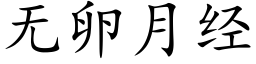 无卵月经